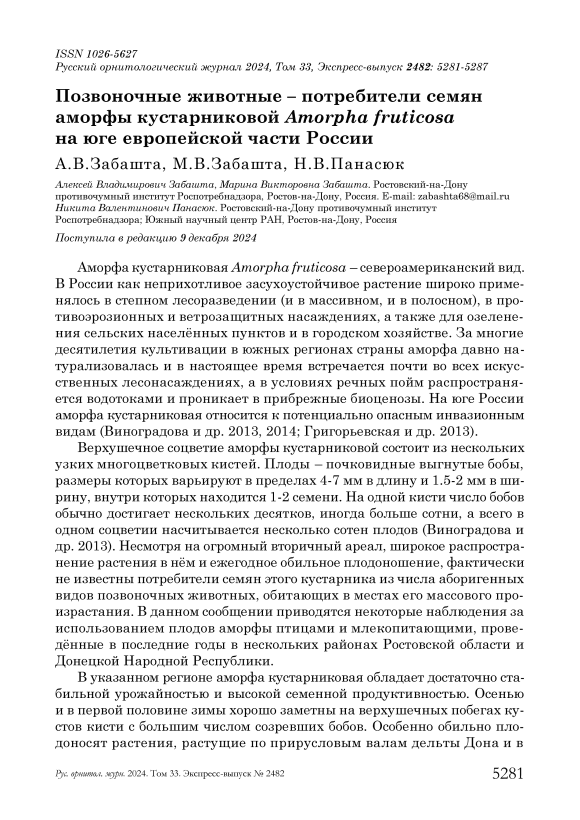 ISSN 1026-5627
Русский орнитологический журнал 2024, Том 33, Экспресс-выпуск 2482: 5281-5287

Позвоночные животные – потребители семян аморфы кустарниковой Amorpha fruticosa на юге европейской части России

А.В.Забашта, М.В.Забашта, Н.В.Панасюк

Алексей Владимирович Забашта, Марина Викторовна Забашта. Ростовский-на-Дону противочумный институт Роспотребнадзора, Ростов-на-Дону, Россия. E-mail: zabashta68@mail.ru
Никита Валентинович Панасюк. Ростовский-на-Дону противочумный институт Роспотребнадзора; Южный научный центр РАН, Ростов-на-Дону, Россия

Поступила в редакцию 9 декабря 2024

Аморфа кустарниковая Amorpha fruticosa – североамериканский вид. В России как неприхотливое засухоустойчивое растение широко применялось в степном лесоразведении (и в массивном, и в полосном), в противоэрозионных и ветрозащитных насаждениях, а также для озеленения сельских населённых пунктов и в городском хозяйстве. За многие десятилетия культивации в южных регионах страны аморфа давно натурализовалась и в настоящее время встречается почти во всех искусственных лесонасаждениях, а в условиях речных пойм распространяется водотоками и проникает в прибрежные биоценозы. На юге России аморфа кустарниковая относится к потенциально опасным инвазионным видам (Виноградова и др. 2013, 2014; Григорьевская и др. 2013).

Верхушечное соцветие аморфы кустарниковой состоит из нескольких узких многоцветковых кистей. Плоды – почковидные выгнутые бобы, размеры которых варьируют в пределах 4-7 мм в длину и 1.5-2 мм в ширину, внутри которых находится 1-2 семени. На одной кисти число бобов обычно достигает нескольких десятков, иногда больше сотни, а всего в одном соцветии насчитывается несколько сотен плодов (Виноградова и др. 2013). Несмотря на огромный вторичный ареал, широкое распространение растения в нём и ежегодное обильное плодоношение, фактически не известны потребители семян этого кустарника из числа аборигенных видов позвоночных животных, обитающих в местах его массового произрастания. В данном сообщении приводятся некоторые наблюдения за использованием плодов аморфы птицами и млекопитающими, проведённые в последние годы в нескольких районах Ростовской области и Донецкой Народной Республики.

В указанном регионе аморфа кустарниковая обладает достаточно стабильной урожайностью и высокой семенной продуктивностью. Осенью и в первой половине зимы хорошо заметны на верхушечных побегах кустов кисти с большим числом созревших бобов. Особенно обильно плодоносят растения, растущие по прирусловым валам дельты Дона и в

Рус. орнитол. журн. 2024. Том 33. Экспресс-выпуск № 2482 5281